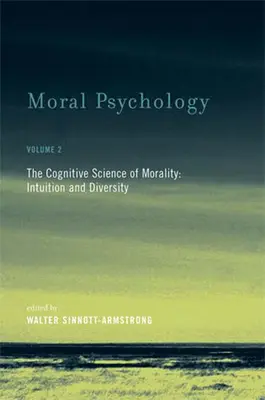 Moral Psychology

VOLUME 2

The Cognitive Science of Morality: Intuition and Diversity

edited by
WALTER SINNOTT-ARMSTRONG